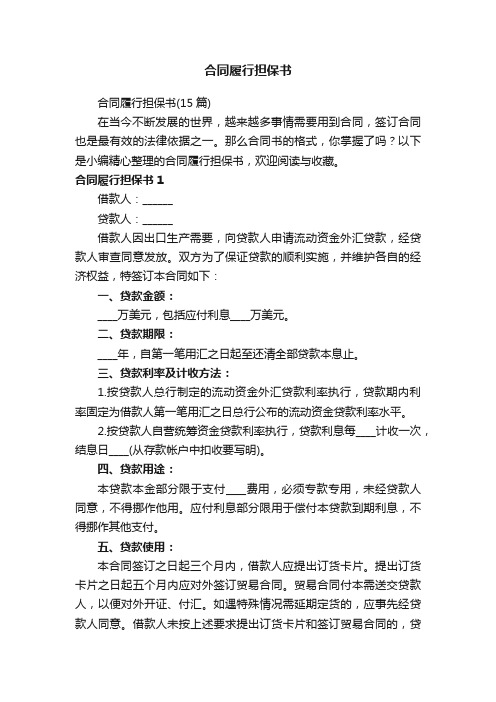 合同履行担保书

合同履行担保书(15 篇)

在当今不断发展的世界，越来越多事情需要用到合同，签订合同也是最有效的法律依据之一。那么合同书的格式，你掌握了吗？以下是小编精心整理的合同履行担保书，欢迎阅读与收藏。

合同履行担保书 1

借款人：______

贷款人：______

借款人因出口生产需要，向贷款人申请流动资金外汇贷款，经贷款人审查同意发放。双方为了保证贷款的顺利实施，并维护各自的经济权益，特签订本合同如下：

一、贷款金额：

____万美元，包括应付利息____万美元。

二、贷款期限：

____年，自第一笔用汇之日起至还清全部贷款本息止。

三、贷款利率及计收方法：

1.按贷款人总行制定的流动资金外汇贷款利率执行，贷款期内利率固定为借款人第一笔用汇之日总行公布的流动资金贷款利率水平。

2.按贷款人自营统筹资金贷款利率执行，贷款利息每____计收一次，结息日____(从存款帐户中扣收要写明)。

四、贷款用途：

本贷款本金部分限于支付____费用，必须专款专用，未经贷款人同意，不得挪作他用。应付利息部分限用于偿付本贷款到期利息，不得挪作其他支付。

五、贷款使用：

本合同签订之日起三个月内，借款人应提出订货卡片。提出订货卡片之日起五个月内应对外签订贸易合同。贸易合同付本需送交贷款人，以便对外开证、付汇。如遇特殊情况需延期定货的，应事先经贷款人同意。借款人未按上述要求提出订货卡片和签订贸易合同的，贷